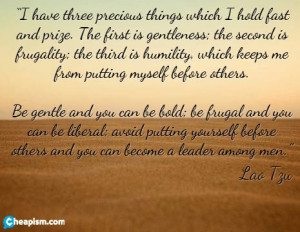 "I have three precious things which I hold fast and prize. The first is gentleness; the second is frugality; the third is humility, which keeps me from putting myself before others.

Be gentle and you can be bold; be frugal and you can be liberal; avoid putting yourself before others and you can become a leader among men."

Lao Tzu

Cheapism.com